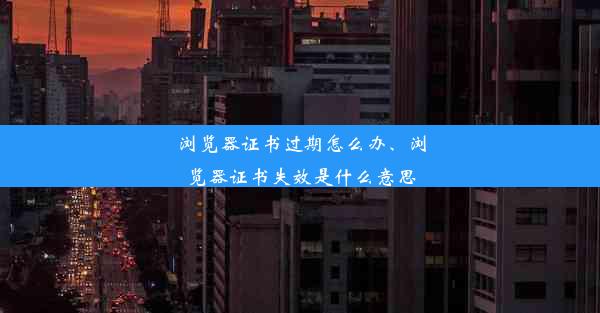 浏览器证书过期怎么办、浏览器证书失效是什么意思